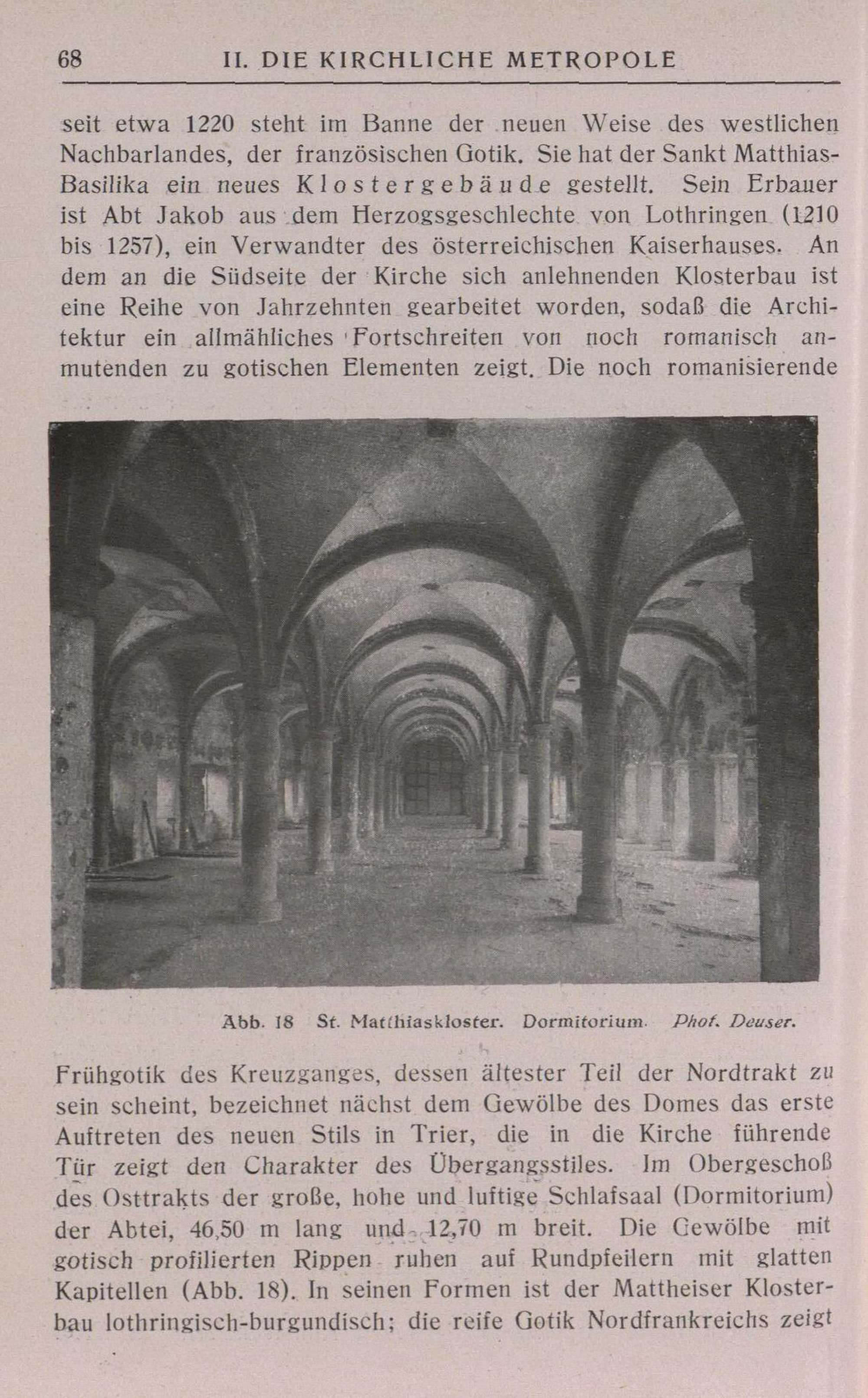 68 II. DIE KIRCHLICHE METROPOLE

seit etwa 1220 steht im Banne der neuen Weise des westlichen Nachbarlandes, der französischen Gotik. Sie hat der Sankt Matthias-Basilika ein neues Klostergebäude gestellt. Sein Erbauer ist Abt Jakob aus dem Herzogsgeschlechte von Lothringen (1210 bis 1257), ein Verwandter des österreichischen Kaiserhauses. An dem an die Südseite der Kirche sich anlehnenden Klosterbau ist eine Reihe von Jahrzehnten gearbeitet worden, sodaß die Architektur ein allmähliches Fortschreiten von noch romanisch anmutenden zu gotischen Elementen zeigt. Die noch romanisierende

Abb. 18 St. Matthiaskloster. Dormitorium. Phot. Deuser.

Frühgotik des Kreuzganges, dessen ältester Teil der Nordtrakt zu sein scheint, bezeichnet nächst dem Gewölbe des Domes das erste Auftreten des neuen Stils in Trier, die in die Kirche führende Tür zeigt den Charakter des Übergangsstiles. Im Obergeschoß des Osttrakts der große, hohe und luftige Schlafsaal (Dormitorium) der Abtei, 46,50 m lang und 12,70 m breit. Die Gewölbe mit gotisch profilierten Rippen ruhen auf Rundpfeilern mit glatten Kapitellen (Abb. 18). In seinen Formen ist der Mattheiser Klosterbau lothringisch-burgundisch; die reife Gotik Nordfrankreichs zeigt